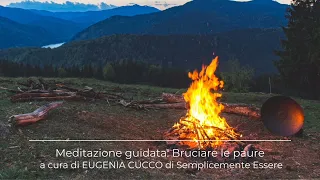 Meditazione guidata: Bruciare le paure
a cura di EUGENIA CUCCO di Semplicemente Essere